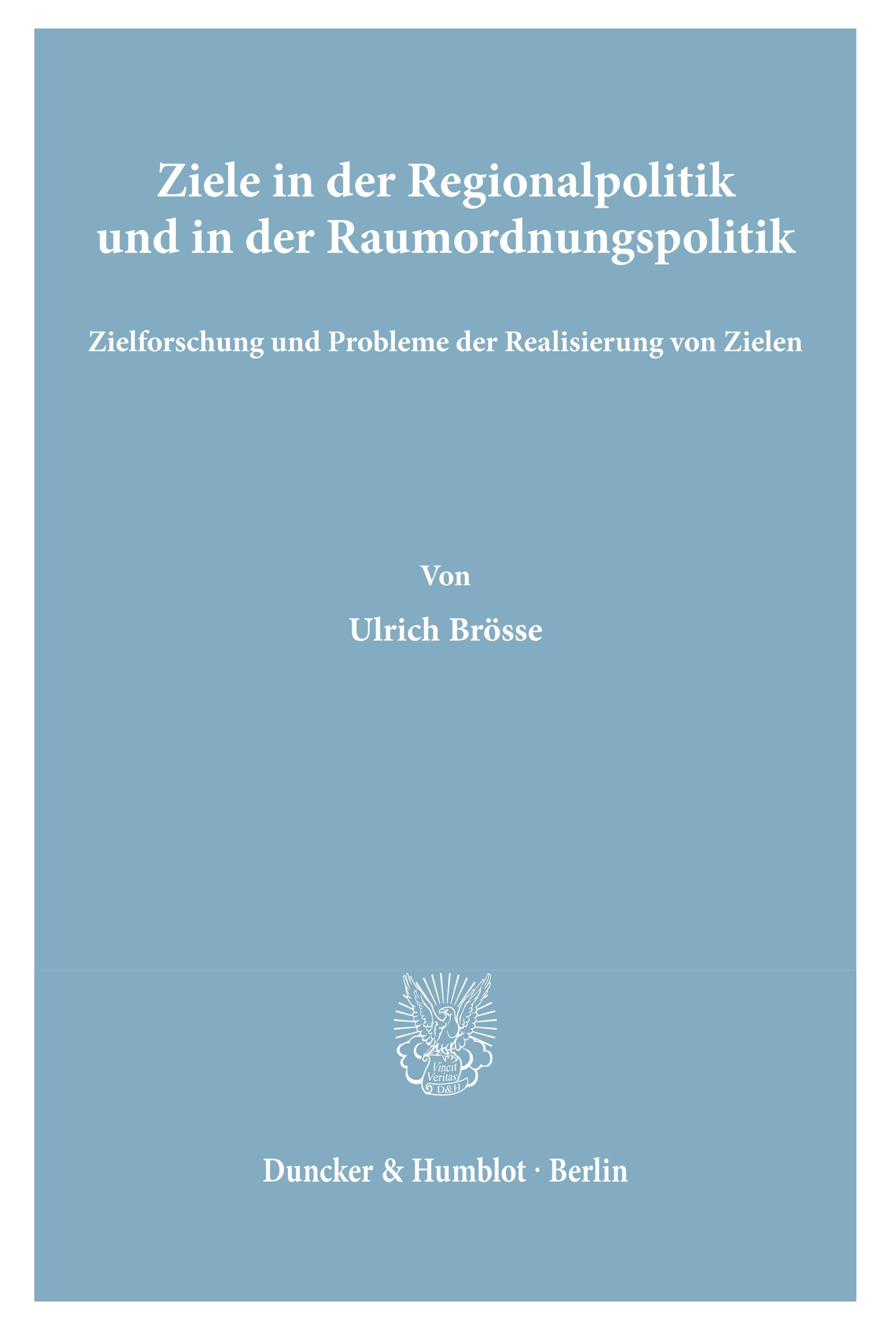 Ziele in der Regionalpolitik und in der Raumordnungspolitik

Zielforschung und Probleme der Realisierung von Zielen

Von

Ulrich Brösse

Vincit Veritas D&H

Duncker & Humblot · Berlin